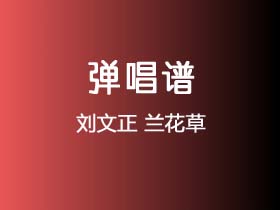 弹唱谱

刘文正 兰花草